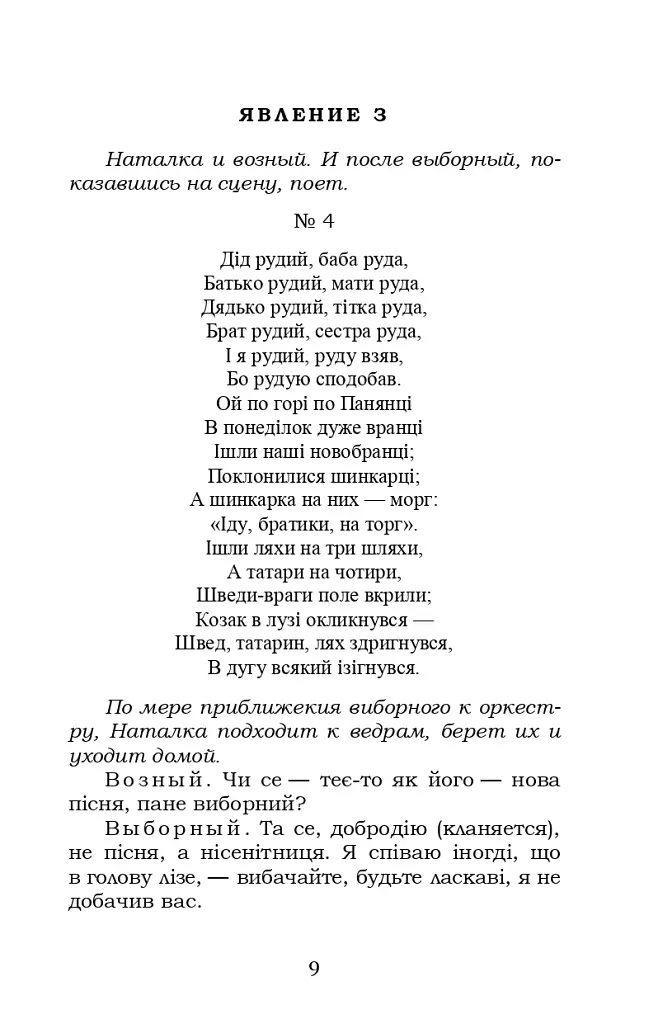 ЯВЛЕНИЕ 3

Наталка и возный. И после выборный, показавшись на сцену, поет.

№ 4

Дід рудий, баба руда,
Батько рудий, мати руда,
Дядько рудий, тітка руда,
Брат рудий, сестра руда,
І я рудий, руду взяв,
Бо рудую сподобав.
Ой по горі по Панянці
В понеділок дуже вранці
Ішли наші новобранці;
Поклонилися шинкарці;
А шинкарка на них — морг:
«Іду, братики, на торг».
Ішли ляхи на три шляхи,
А татари на чотири,
Шведи-враги поле вкрили;
Козак в лузі окликнувся —
Швед, татарин, лях здригнувся,
В дугу всякий ізігнувся.

По мере приближекия виборного к оркестру, Наталка подходит к ведрам, берет их и уходит домой.

Возный. Чи се — теє-то як його — нова пісня, пане виборний?

Выборный. Та се, добродію (кланяется), не пісня, а нісенітниця. Я співаю іногді, що в голову лізе, — вибачайте, будьте ласкаві, я не добачив вас.

9